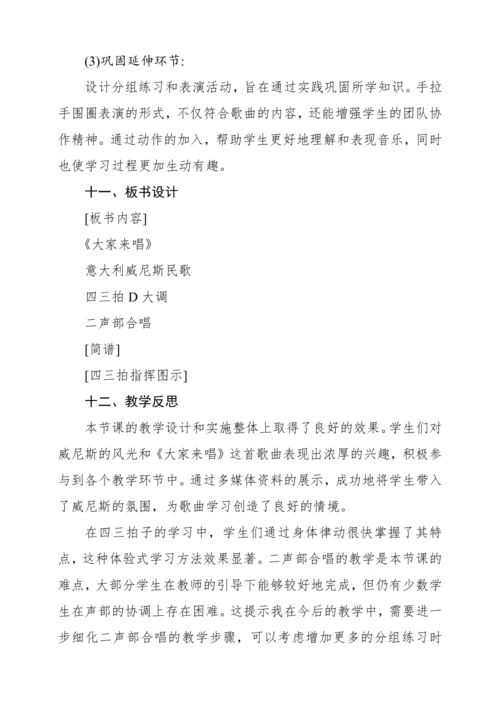 (3)巩固延伸环节:

设计分组练习和表演活动，旨在通过实践巩固所学知识。手拉手围圈表演的形式，不仅符合歌曲的内容，还能增强学生的团队协作精神。通过动作的加入，帮助学生更好地理解和表现音乐，同时也使学习过程更加生动有趣。

十一、板书设计

[板书内容]

《大家来唱》

意大利威尼斯民歌

四三拍 D 大调

二声部合唱

[简谱]

[四三拍指挥图示]

十二、教学反思

本节课的教学设计和实施整体上取得了良好的效果。学生们对威尼斯的风光和《大家来唱》这首歌曲表现出浓厚的兴趣，积极参与到各个教学环节中。通过多媒体资料的展示，成功地将学生带入了威尼斯的氛围，为歌曲学习创造了良好的情境。

在四三拍子的学习中，学生们通过身体律动很快掌握了其特点，这种体验式学习方法效果显著。二声部合唱的教学是本节课的难点，大部分学生在教师的引导下能够较好地完成，但仍有少数学生在声部的协调上存在困难。这提示我在今后的教学中，需要进一步细化二声部合唱的教学步骤，可以考虑增加更多的分组练习时